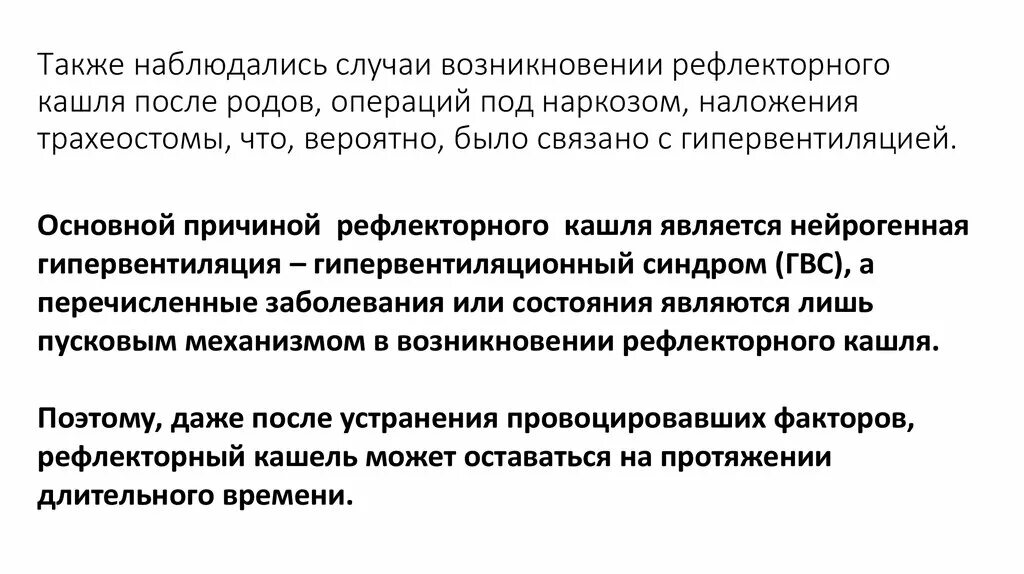 Также наблюдались случаи возникновении рефлекторного кашля после родов, операций под наркозом, наложения трахеостомы, что, вероятно, было связано с гипервентиляцией.

Основной причиной рефлекторного кашля является нейрогенная гипервентиляция – гипервентиляционный синдром (ГВС), а перечисленные заболевания или состояния являются лишь пусковым механизмом в возникновении рефлекторного кашля.

Поэтому, даже после устранения провоцировавших факторов, рефлекторный кашель может оставаться на протяжении длительного времени.